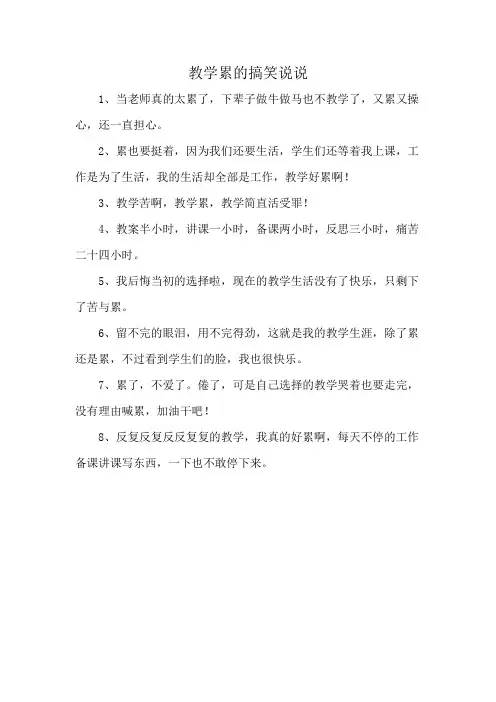 教学累的搞笑说说

1、当老师真的太累了，下辈子做牛做马也不教学了，又累又操心，还一直担心。

2、累也要挺着，因为我们还要生活，学生们还等着我上课，工作是为了生活，我的生活却全部是工作，教学好累啊！

3、教学苦啊，教学累，教学简直活受罪！

4、教案半小时，讲课一小时，备课两小时，反思三小时，痛苦二十四小时。

5、我后悔当初的选择啦，现在的教学生活没有了快乐，只剩下了苦与累。

6、留不完的眼泪，用不完得劲，这就是我的教学生涯，除了累还是累，不过看到学生们的脸，我也很快乐。

7、累了，不爱了。倦了，可是自己选择的教学哭着也要走完，没有理由喊累，加油干吧！

8、反复反复反反复复的教学，我真的好累啊，每天不停的工作备课讲课写东西，一下也不敢停下来。